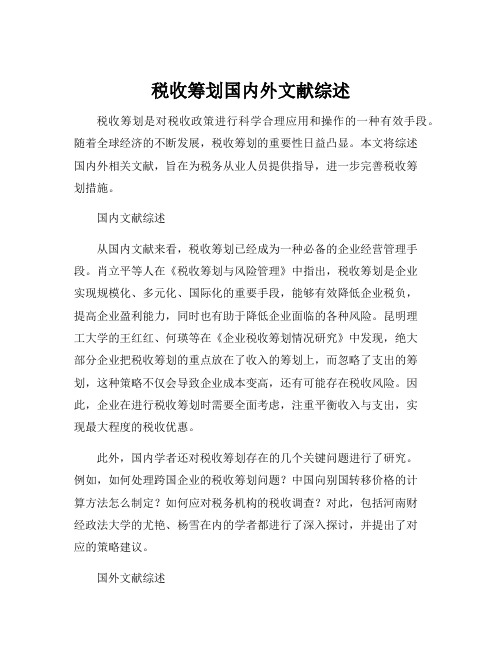 税收筹划国内外文献综述

税收筹划是对税收政策进行科学合理应用和操作的一种有效手段。随着全球经济的不断发展，税收筹划的重要性日益凸显。本文将综述国内外相关文献，旨在为税务从业人员提供指导，进一步完善税收筹划措施。

国内文献综述

从国内文献来看，税收筹划已经成为一种必备的企业经营管理手段。肖立平等人在《税收筹划与风险管理》中指出，税收筹划是企业实现规模化、多元化、国际化的重要手段，能够有效降低企业税负，提高企业盈利能力，同时也有助于降低企业面临的各种风险。昆明理工大学的王红红、何瑛等在《企业税收筹划情况研究》中发现，绝大部分企业把税收筹划的重点放在了收入的筹划上，而忽略了支出的筹划，这种策略不仅会导致企业成本变高，还有可能存在税收风险。因此，企业在进行税收筹划时需要全面考虑，注重平衡收入与支出，实现最大程度的税收优惠。

此外，国内学者还对税收筹划存在的几个关键问题进行了研究。例如，如何处理跨国企业的税收筹划问题？中国向别国转移价格的计算方法怎么制定？如何应对税务机构的税收调查？对此，包括河南财经政法大学的尤艳、杨雪在内的学者都进行了深入探讨，并提出了对应的策略建议。

国外文献综述